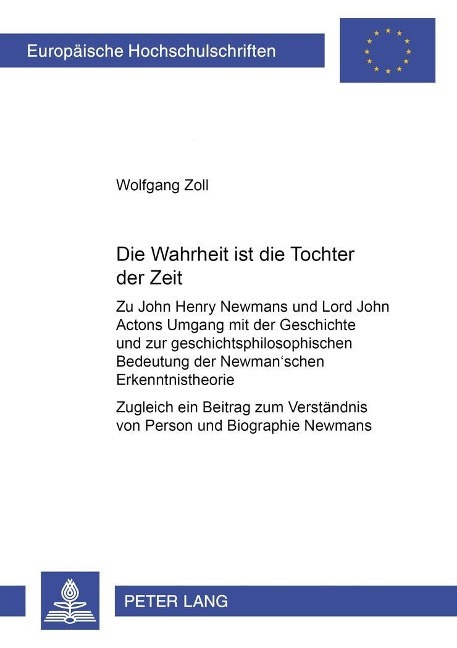 Europäische Hochschulschriften

Wolfgang Zoll

Die Wahrheit ist die Tochter der Zeit

Zu John Henry Newmans und Lord John Actons Umgang mit der Geschichte und zur geschichtsphilosophischen Bedeutung der Newman'schen Erkenntnistheorie

Zugleich ein Beitrag zum Verständnis von Person und Biographie Newmans

PETER LANG